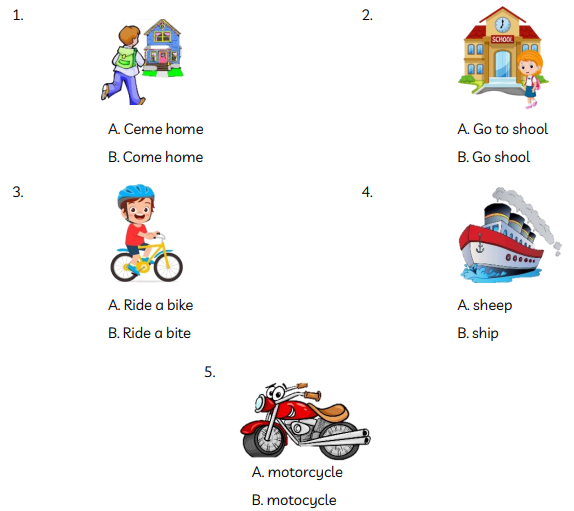 1.

A. Ceme home

B. Come home

2.

SCHOOL

A. Go to shool

B. Go shool

3.

A. Ride a bike

B. Ride a bite

4.

A. sheep

B. ship

5.

A. motorcycle

B. motocycle